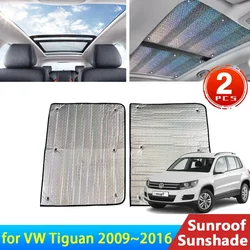 2
PCS

for VW Tiguan 2009~2016

Sunroof
Sunshade